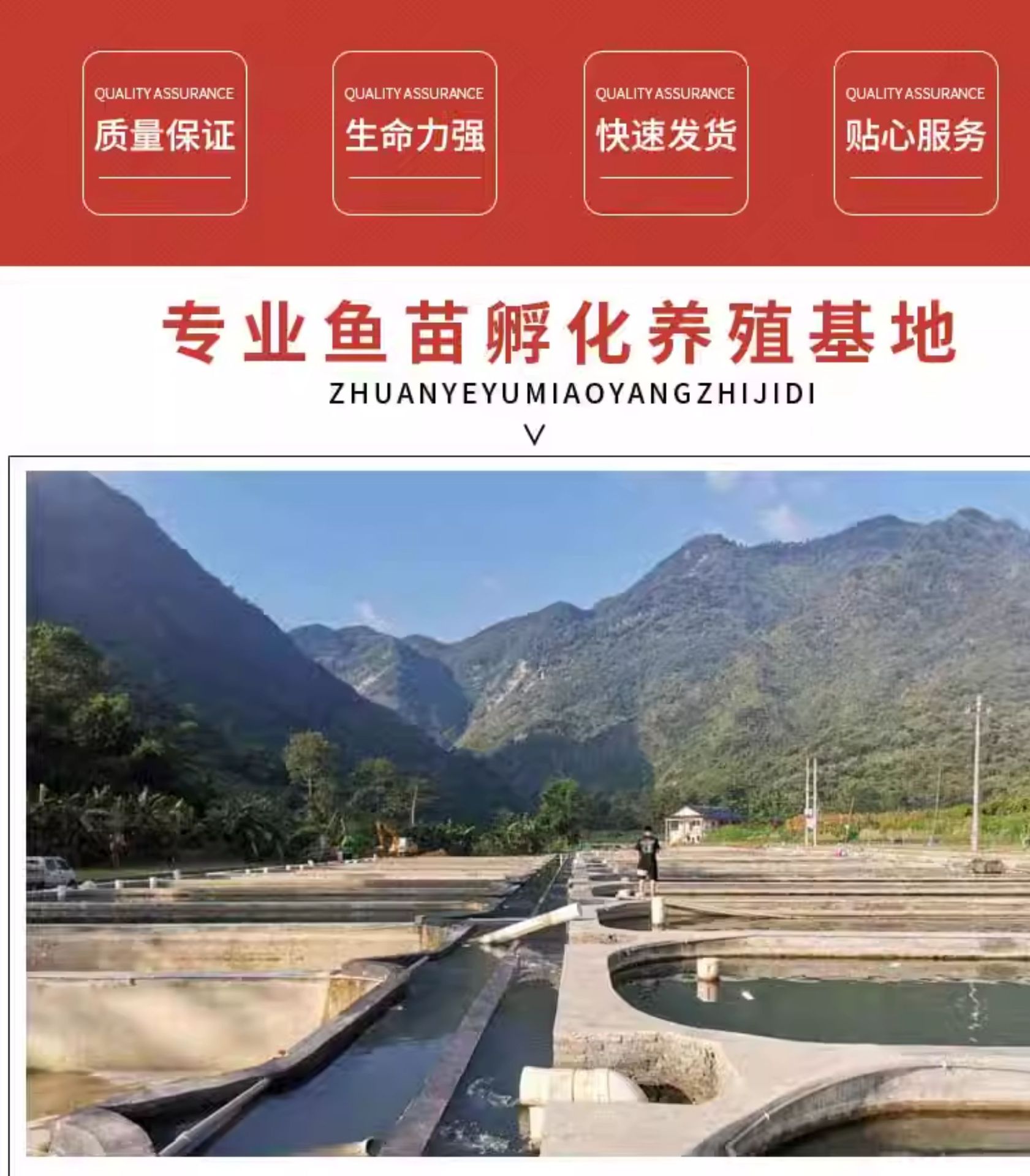 QUALITY ASSURANCE
质量保证

QUALITY ASSURANCE
生命力强

QUALITY ASSURANCE
快速发货

QUALITY ASSURANCE
贴心服务

专业鱼苗孵化养殖基地
ZHUANYEYUMIAOYANGZHIJIDI
V